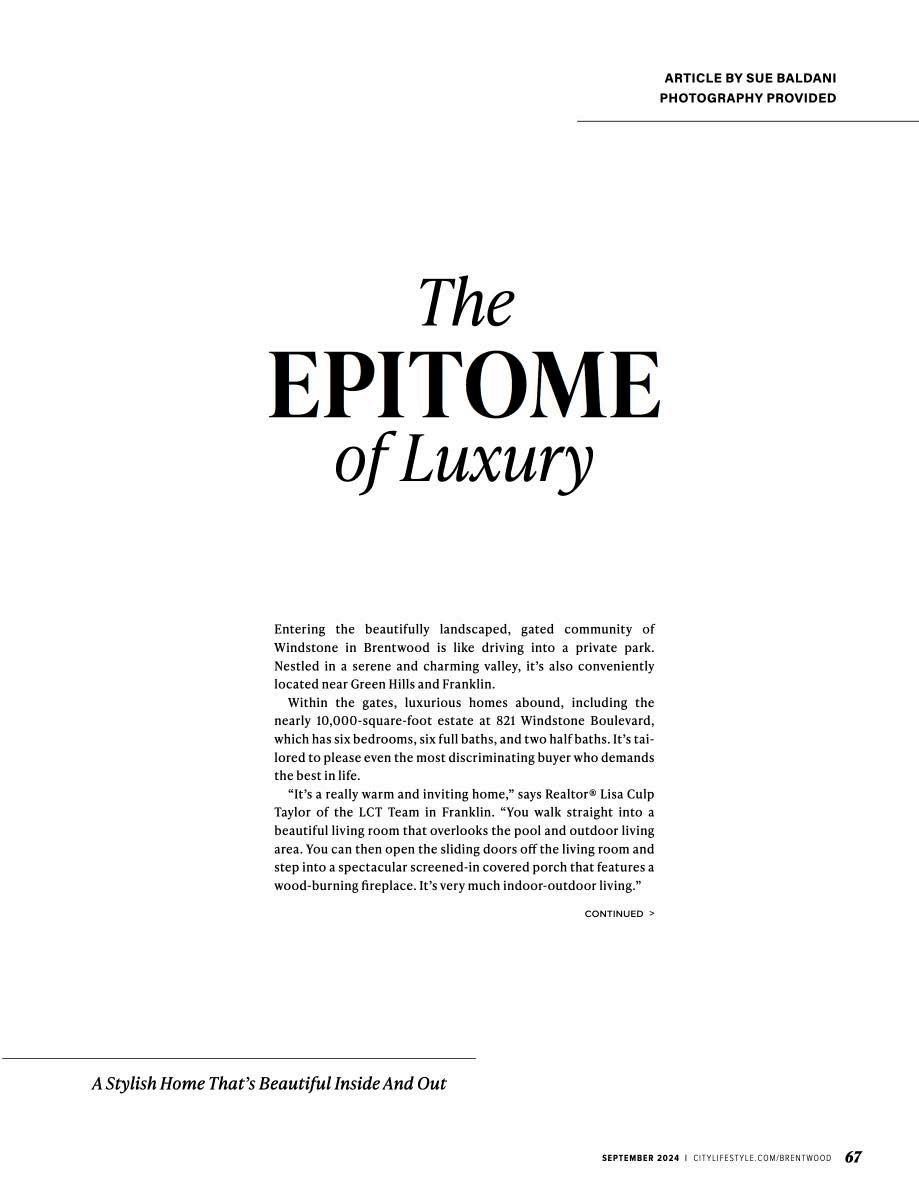 ARTICLE BY SUE BALDANI
PHOTOGRAPHY PROVIDED

The
EPITOME
of Luxury

Entering the beautifully landscaped, gated community of Windstone in Brentwood is like driving into a private park. Nestled in a serene and charming valley, it's also conveniently located near Green Hills and Franklin.

Within the gates, luxurious homes abound, including the nearly 10,000-square-foot estate at 821 Windstone Boulevard, which has six bedrooms, six full baths, and two half baths. It's tailored to please even the most discriminating buyer who demands the best in life.

"It's a really warm and inviting home," says Realtor® Lisa Culp Taylor of the LCT Team in Franklin. "You walk straight into a beautiful living room that overlooks the pool and outdoor living area. You can then open the sliding doors off the living room and step into a spectacular screened-in covered porch that features a wood-burning fireplace. It's very much indoor-outdoor living."

CONTINUED >

A Stylish Home That's Beautiful Inside And Out

SEPTEMBER 2024 | CITYLIFESTYLE.COM/BRENTWOOD 67